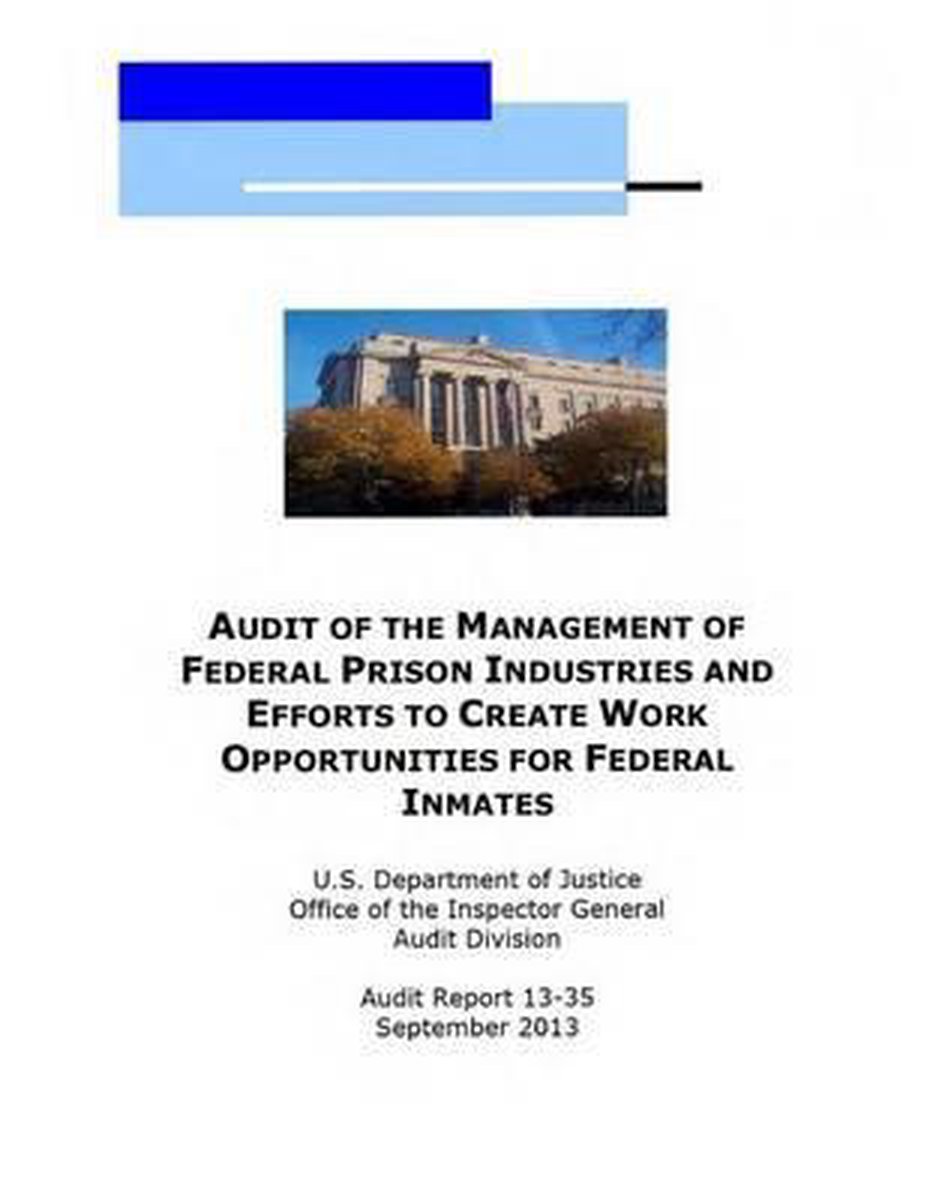 AUDIT OF THE MANAGEMENT OF FEDERAL PRISON INDUSTRIES AND EFFORTS TO CREATE WORK OPPORTUNITIES FOR FEDERAL INMATES

U.S. Department of Justice
Office of the Inspector General
Audit Division

Audit Report 13-35
September 2013